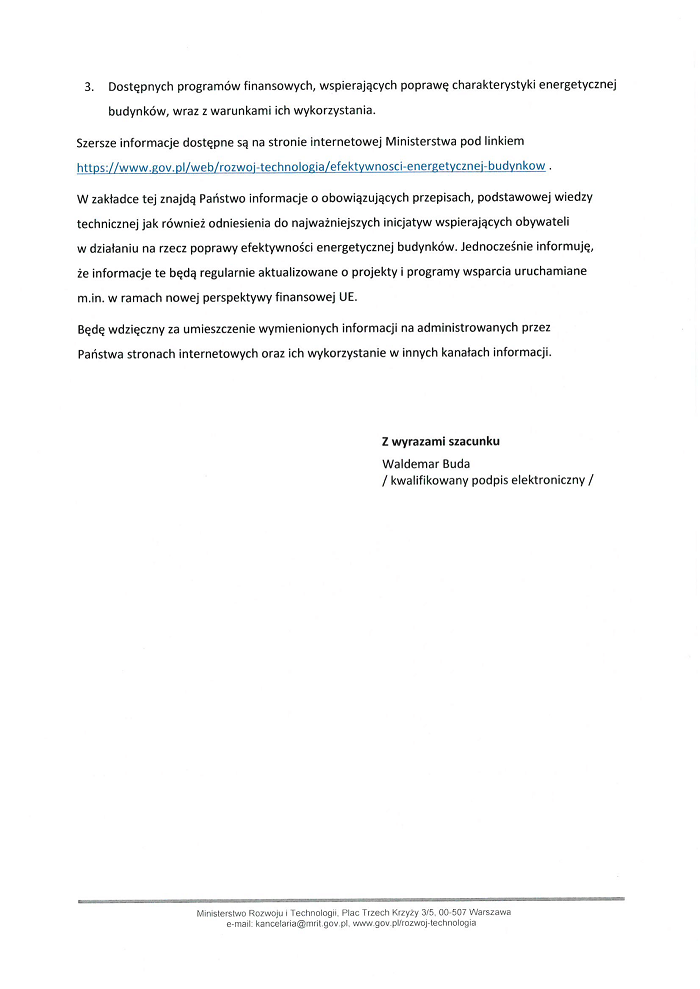 3. Dostępnych programów finansowych, wspierających poprawę charakterystyki energetycznej budynków, wraz z warunkami ich wykorzystania.

Szersze informacje dostępne są na stronie internetowej Ministerstwa pod linkiem https://www.gov.pl/web/rozwoj-technologia/efektywnosci-energetycznej-budynkow .

W zakładce tej znajdą Państwo informacje o obowiązujących przepisach, podstawowej wiedzy technicznej jak również odniesienia do najważniejszych inicjatyw wspierających obywateli w działaniu na rzecz poprawy efektywności energetycznej budynków. Jednocześnie informuję, że informacje te będą regularnie aktualizowane o projekty i programy wsparcia uruchamiane m.in. w ramach nowej perspektywy finansowej UE.

Będę wdzięczny za umieszczenie wymienionych informacji na administrowanych przez Państwa stronach internetowych oraz ich wykorzystanie w innych kanałach informacji.

Z wyrazami szacunku
Waldemar Buda
/ kwalifikowany podpis elektroniczny /

Ministerstwo Rozwoju i Technologii, Plac Trzech Krzyży 3/5, 00-507 Warszawa
e-mail: kancelaria@mrit.gov.pl, www.gov.pl/rozwoj-technologia